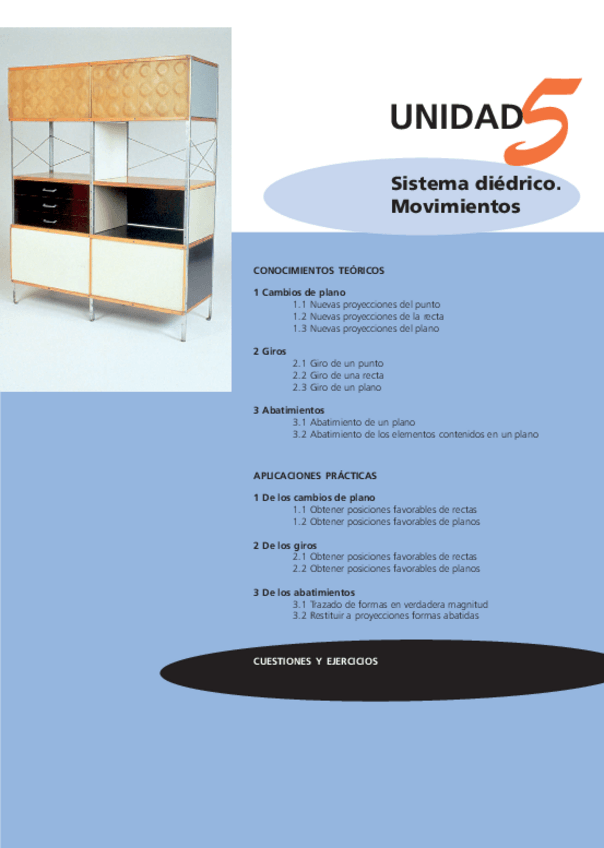 UNIDAD 5

Sistema diédrico. Movimientos

CONOCIMIENTOS TEÓRICOS

1 Cambios de plano
1.1 Nuevas proyecciones del punto
1.2 Nuevas proyecciones de la recta
1.3 Nuevas proyecciones del plano

2 Giros
2.1 Giro de un punto
2.2 Giro de una recta
2.3 Giro de un plano

3 Abatimientos
3.1 Abatimiento de un plano
3.2 Abatimiento de los elementos contenidos en un plano

APLICACIONES PRÁCTICAS

1 De los cambios de plano
1.1 Obtener posiciones favorables de rectas
1.2 Obtener posiciones favorables de planos

2 De los giros
2.1 Obtener posiciones favorables de rectas
2.2 Obtener posiciones favorables de planos

3 De los abatimientos
3.1 Trazado de formas en verdadera magnitud
3.2 Restituir a proyecciones formas abatidas

CUESTIONES Y EJERCICIOS